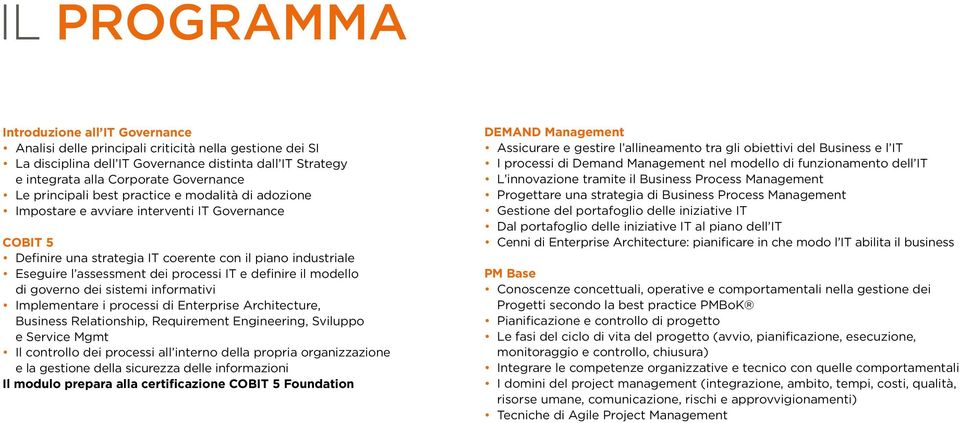 IL PROGRAMMA

Introduzione all'IT Governance
• Analisi delle principali criticità nella gestione dei SI
• La disciplina dell'IT Governance distinta dall'IT Strategy e integrata alla Corporate Governance
• Le principali best practice e modalità di adozione
• Impostare e avviare interventi IT Governance

COBIT 5
• Definire una strategia IT coerente con il piano industriale
• Eseguire l'assessment dei processi IT e definire il modello di governo dei sistemi informativi
• Implementare i processi di Enterprise Architecture, Business Relationship, Requirement Engineering, Sviluppo e Service Mgmt
• Il controllo dei processi all'interno della propria organizzazione e la gestione della sicurezza delle informazioni
Il modulo prepara alla certificazione COBIT 5 Foundation

DEMAND Management
• Assicurare e gestire l'allineamento tra gli obiettivi del Business e l'IT
• I processi di Demand Management nel modello di funzionamento dell'IT
• L'innovazione tramite il Business Process Management
• Progettare una strategia di Business Process Management
• Gestione del portafoglio delle iniziative IT
• Dal portafoglio delle iniziative IT al piano dell'IT
• Cenni di Enterprise Architecture: pianificare in che modo l'IT abilita il business

PM Base
• Conoscenze concettuali, operative e comportamentali nella gestione dei Progetti secondo la best practice PMBoK®
• Pianificazione e controllo di progetto
• Le fasi del ciclo di vita del progetto (avvio, pianificazione, esecuzione, monitoraggio e controllo, chiusura)
• Integrare le competenze organizzative e tecnico con quelle comportamentali
• I domini del project management (integrazione, ambito, tempi, costi, qualità, risorse umane, comunicazione, rischi e approvvigionamenti)
• Tecniche di Agile Project Management